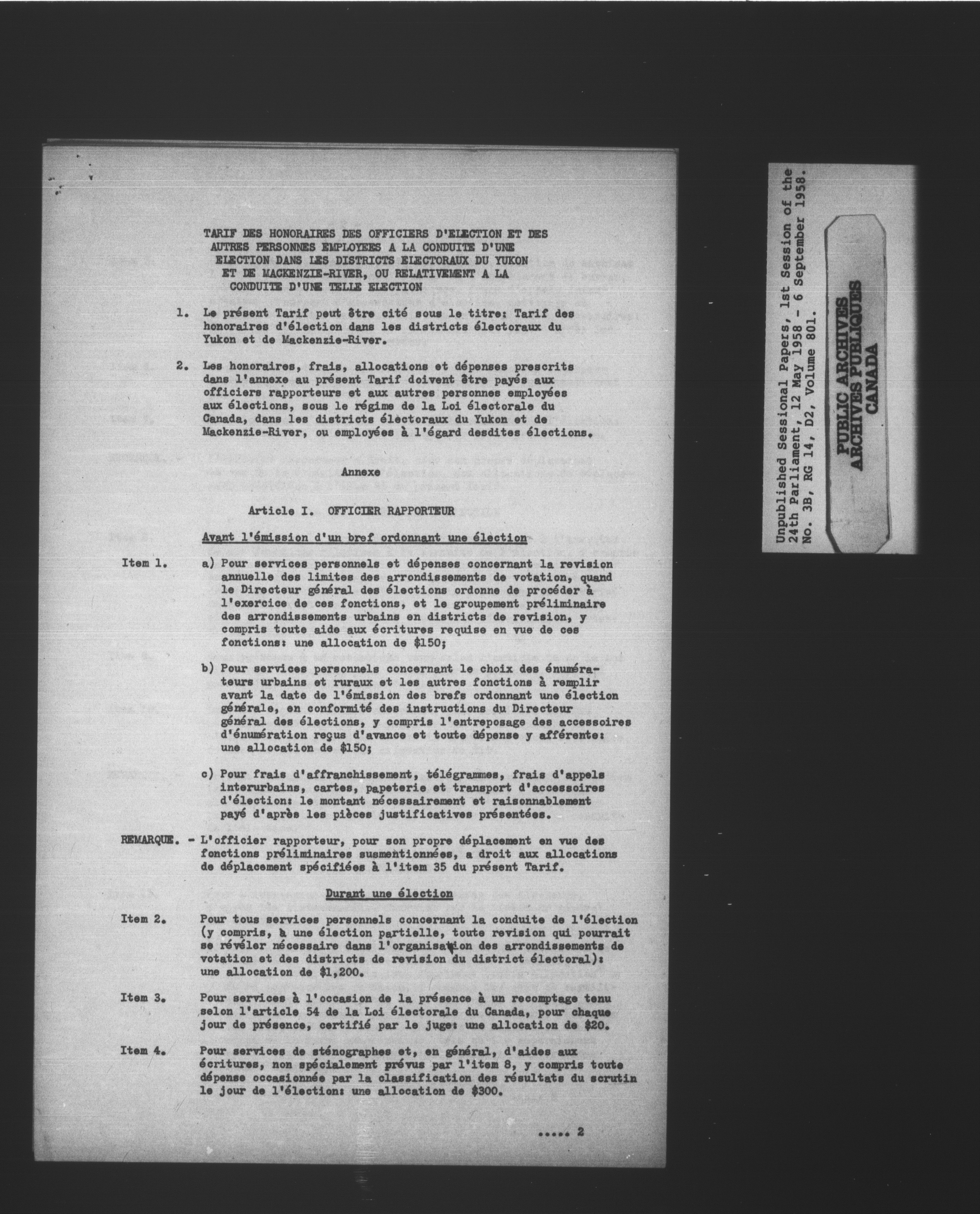 TARIF DES HONORAIRES DES OFFICIERS D'ELECTION ET DES AUTRES PERSONNES EMPLOYEES A LA CONDUITE D'UNE ELECTION DANS LES DISTRICTS ELECTORAUX DU YUKON ET DE MACKENZIE-RIVER, OU RELATIVEMENT A LA CONDUITE D'UNE TELLE ELECTION

1. Le présent Tarif peut être cité sous le titre: Tarif des honoraires d'élection dans les districts électoraux du Yukon et de Mackenzie-River.

2. Les honoraires, frais, allocations et dépenses prescrits dans l'annexe au présent Tarif doivent être payés aux officiers rapporteurs et aux autres personnes employées aux élections, sous le régime de la Loi électorale du Canada, dans les districts électoraux du Yukon et de Mackenzie-River, ou employées à l'égard desdites élections.

Annexe

Article I. OFFICIER RAPPORTEUR

Avant l'émission d'un bref ordonnant une élection

Item 1. a) Pour services personnels et dépenses concernant la revision annuelle des limites des arrondissements de votation, quand le Directeur général des élections ordonne de procéder à l'exercice de ces fonctions, et le groupement préliminaire des arrondissements urbains en districts de revision, y compris toute aide aux écritures requise en vue de ces fonctions: une allocation de $150;

b) Pour services personnels concernant le choix des énumérateurs urbains et ruraux et les autres fonctions à remplir avant la date de l'émission des brefs ordonnant une élection générale, en conformité des instructions du Directeur général des élections, y compris l'entreposage des accessoires d'énumération reçus d'avance et toute dépense y afférente: une allocation de $150;

c) Pour frais d'affranchissement, télégrammes, frais d'appels interurbains, cartes, papeterie et transport d'accessoires d'élection: le montant nécessairement et raisonnablement payé d'après les pièces justificatives présentées.

REMARQUE. - L'officier rapporteur, pour son propre déplacement en vue des fonctions préliminaires susmentionnées, a droit aux allocations de déplacement spécifiées à l'item 35 du présent Tarif.

Durant une élection

Item 2. Pour tous services personnels concernant la conduite de l'élection (y compris, à une élection partielle, toute revision qui pourrait se révéler nécessaire dans l'organisation des arrondissements de votation et des districts de revision du district électoral): une allocation de $1,200.

Item 3. Pour services à l'occasion de la présence à un recomptage tenu selon l'article 54 de la Loi électorale du Canada, pour chaque jour de présence, certifié par le juge: une allocation de $20.

Item 4. Pour services de sténographes et, en général, d'aides aux écritures, non spécialement prévus par l'item 8, y compris toute dépense occasionnée par la classification des résultats du scrutin le jour de l'élection: une allocation de $300.

..... 2

Unpublished Sessional Papers, 1st Session of the 24th Parliament, 12 May 1958 - 6 September 1958. No. 3B, RG 14, D2, Volume 801.

PUBLIC ARCHIVES
ARCHIVES PUBLIQUES
CANADA